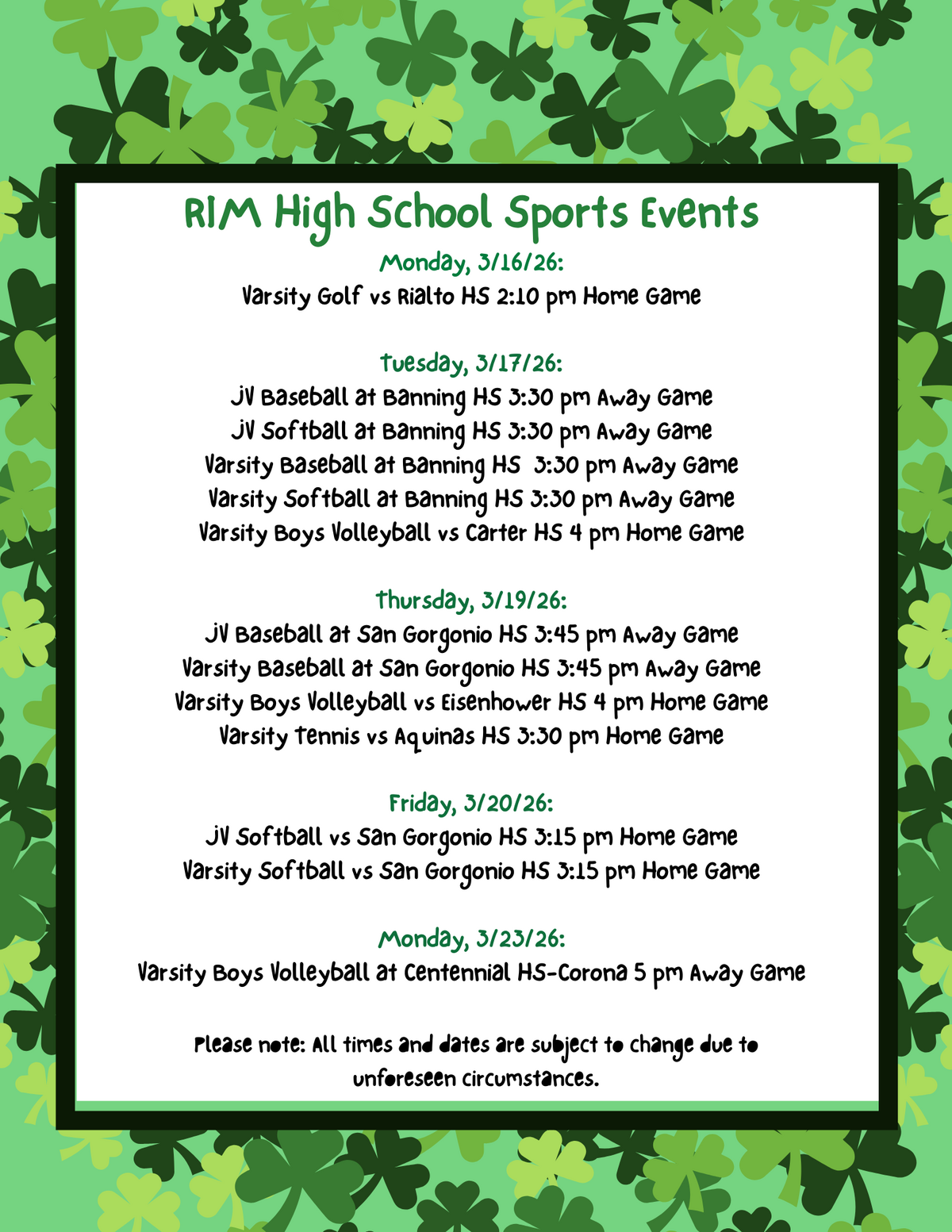 RIM High School Sports Events

Monday, 3/16/26:
Varsity Golf vs Rialto HS 2:10 pm Home Game

Tuesday, 3/17/26:
JV Baseball at Banning HS 3:30 pm Away Game
JV Softball at Banning HS 3:30 pm Away Game
Varsity Baseball at Banning HS 3:30 pm Away Game
Varsity Softball at Banning HS 3:30 pm Away Game
Varsity Boys Volleyball vs Carter HS 4 pm Home Game

Thursday, 3/19/26:
JV Baseball at San Gorgonio HS 3:45 pm Away Game
Varsity Baseball at San Gorgonio HS 3:45 pm Away Game
Varsity Boys Volleyball vs Eisenhower HS 4 pm Home Game
Varsity Tennis vs Aquinas HS 3:30 pm Home Game

Friday, 3/20/26:
JV Softball vs San Gorgonio HS 3:15 pm Home Game
Varsity Softball vs San Gorgonio HS 3:15 pm Home Game

Monday, 3/23/26:
Varsity Boys Volleyball at Centennial HS-Corona 5 pm Away Game

Please note: All times and dates are subject to change due to unforeseen circumstances.